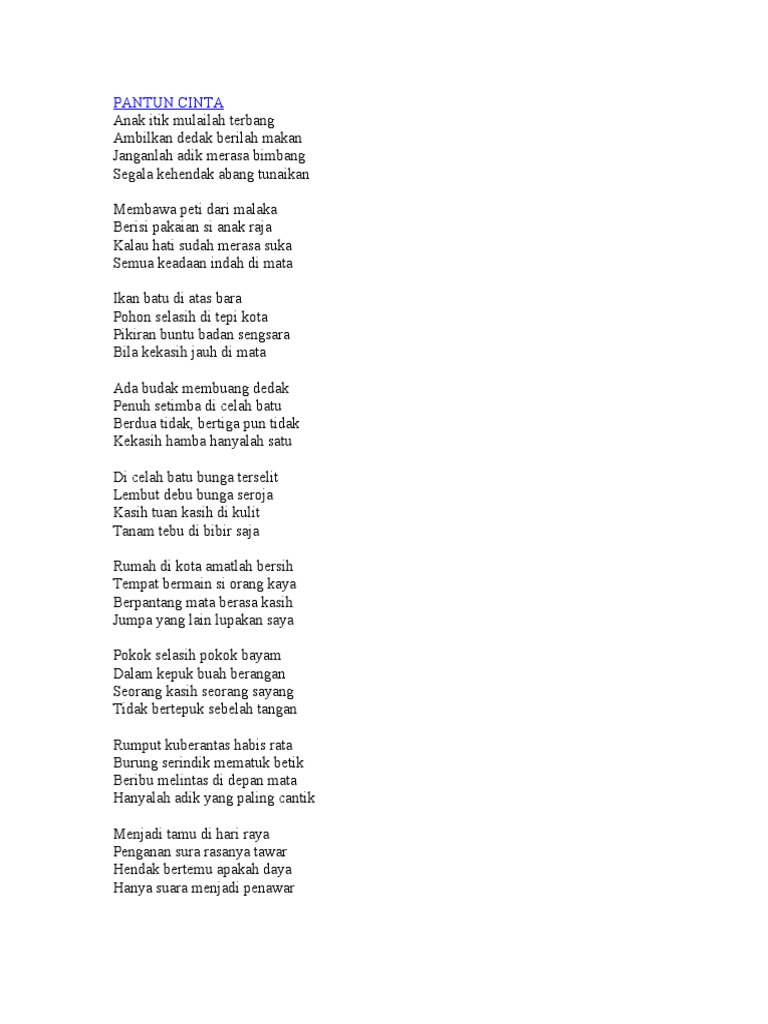 PANTUN CINTA
Anak itik mulailah terbang
Ambilkan dedak berilah makan
Janganlah adik merasa bimbang
Segala kehendak abang tunaikan

Membawa peti dari malaka
Berisi pakaian si anak raja
Kalau hati sudah merasa suka
Semua keadaan indah di mata

Ikan batu di atas bara
Pohon selasih di tepi kota
Pikiran buntu badan sengsara
Bila kekasih jauh di mata

Ada budak membuang dedak
Penuh setimba di celah batu
Berdua tidak, bertiga pun tidak
Kekasih hamba hanyalah satu

Di celah batu bunga terselit
Lembut debu bunga seroja
Kasih tuan kasih di kulit
Tanam tebu di bibir saja

Rumah di kota amatlah bersih
Tempat bermain si orang kaya
Berpantang mata berasa kasih
Jumpa yang lain lupakan saya

Pokok selasih pokok bayam
Dalam kepuk buah berangan
Seorang kasih seorang sayang
Tidak bertepuk sebelah tangan

Rumput kuberantas habis rata
Burung serindik mematuk betik
Beribu melintas di depan mata
Hanyalah adik yang paling cantik

Menjadi tamu di hari raya
Penganan sura rasanya tawar
Hendak bertemu apakah daya
Hanya suara menjadi penawar